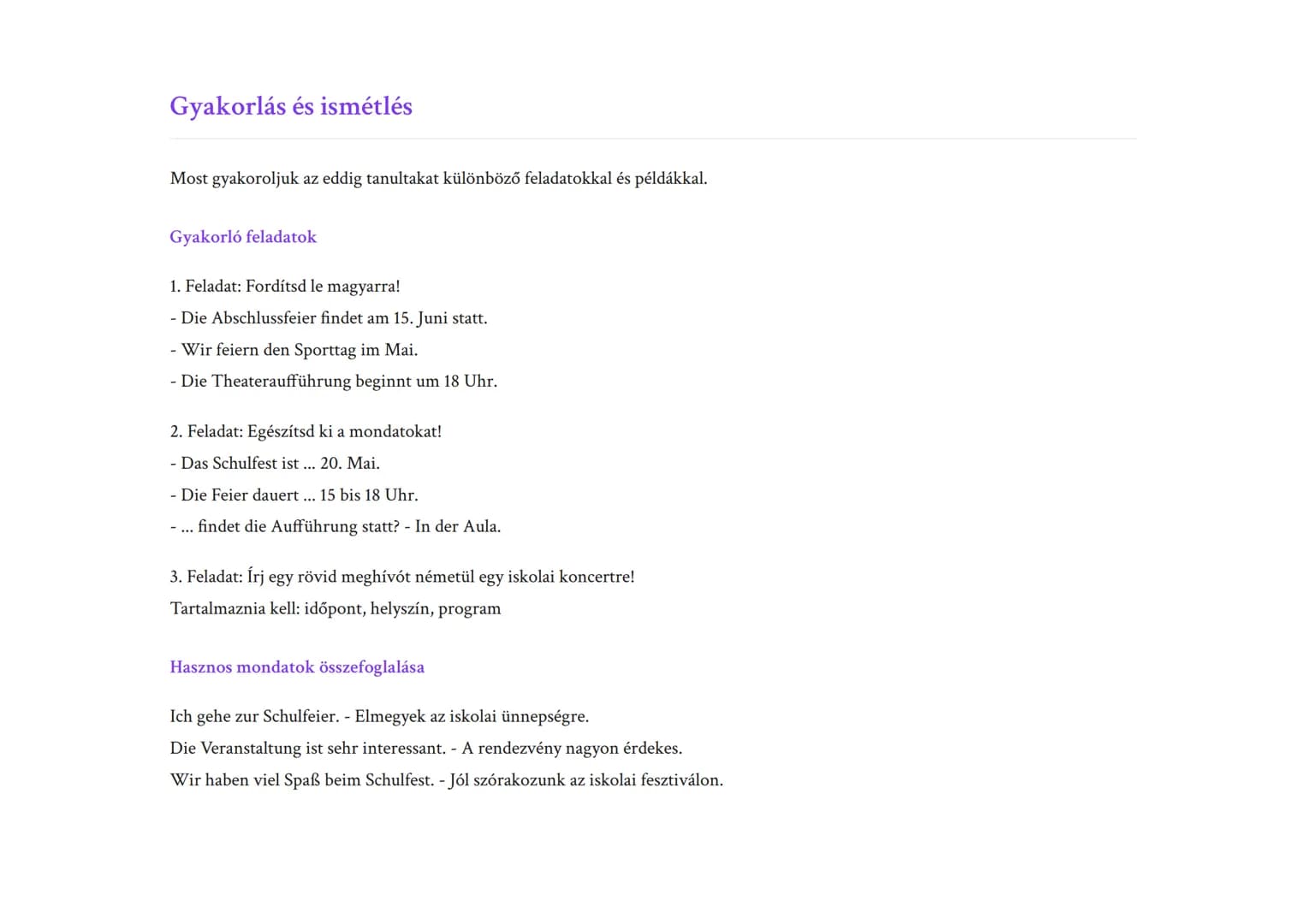 Gyakorlás és ismétlés

Most gyakoroljuk az eddig tanultakat különböző feladatokkal és példákkal.

Gyakorló feladatok

1. Feladat: Fordítsd le magyarra!
- Die Abschlussfeier findet am 15. Juni statt.
- Wir feiern den Sporttag im Mai.
- Die Theateraufführung beginnt um 18 Uhr.

2. Feladat: Egészítsd ki a mondatokat!
- Das Schulfest ist ... 20. Mai.
- Die Feier dauert ... 15 bis 18 Uhr.
- ... findet die Aufführung statt? - In der Aula.

3. Feladat: Írj egy rövid meghívót németül egy iskolai koncertre!
Tartalmaznia kell: időpont, helyszín, program

Hasznos mondatok összefoglalása

Ich gehe zur Schulfeier. - Elmegyek az iskolai ünnepségre.
Die Veranstaltung ist sehr interessant. - A rendezvény nagyon érdekes.
Wir haben viel Spaß beim Schulfest. - Jól szórakozunk az iskolai fesztiválon.